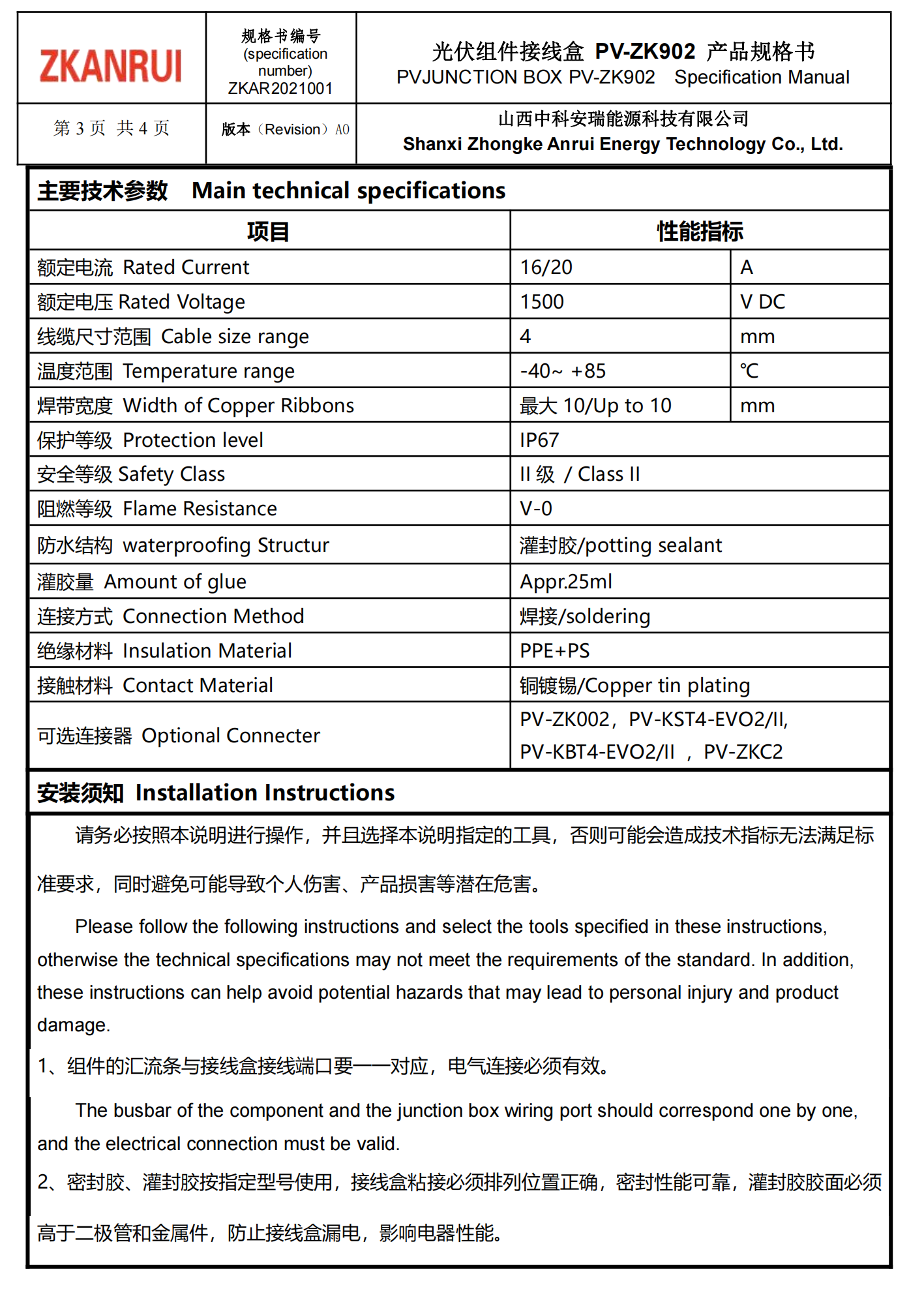 | ZKANRUI | 规格书编号 (specification number) ZKAR2021001 | 光伏组件接线盒 PV-ZK902 产品规格书 PVJUNCTION BOX PV-ZK902 Specification Manual |
|---|---|---|
| 第 3 页 共 4 页 | 版本（Revision）A0 | 山西中科安瑞能源科技有限公司 Shanxi Zhongke Anrui Energy Technology Co., Ltd. |

主要技术参数 Main technical specifications

| 项目 | 性能指标 | |
|---|---|---|
| 额定电流 Rated Current | 16/20 | A |
| 额定电压 Rated Voltage | 1500 | V DC |
| 线缆尺寸范围 Cable size range | 4 | mm |
| 温度范围 Temperature range | -40~ +85 | ℃ |
| 焊带宽度 Width of Copper Ribbons | 最大 10/Up to 10 | mm |
| 保护等级 Protection level | IP67 | |
| 安全等级 Safety Class | II 级 / Class II | |
| 阻燃等级 Flame Resistance | V-0 | |
| 防水结构 waterproofing Structur | 灌封胶/potting sealant | |
| 灌胶量 Amount of glue | Appr.25ml | |
| 连接方式 Connection Method | 焊接/soldering | |
| 绝缘材料 Insulation Material | PPE+PS | |
| 接触材料 Contact Material | 铜镀锡/Copper tin plating | |
| 可选连接器 Optional Connecter | PV-ZK002，PV-KST4-EVO2/II, PV-KBT4-EVO2/II ， PV-ZKC2 | |

安装须知 Installation Instructions

请务必按照本说明进行操作，并且选择本说明指定的工具，否则可能会造成技术指标无法满足标准要求，同时避免可能导致个人伤害、产品损害等潜在危害。

Please follow the following instructions and select the tools specified in these instructions, otherwise the technical specifications may not meet the requirements of the standard. In addition, these instructions can help avoid potential hazards that may lead to personal injury and product damage.

1、组件的汇流条与接线盒接线端口要一一对应，电气连接必须有效。

The busbar of the component and the junction box wiring port should correspond one by one, and the electrical connection must be valid.

2、密封胶、灌封胶按指定型号使用，接线盒粘接必须排列位置正确，密封性能可靠，灌封胶胶面必须高于二极管和金属件，防止接线盒漏电，影响电器性能。